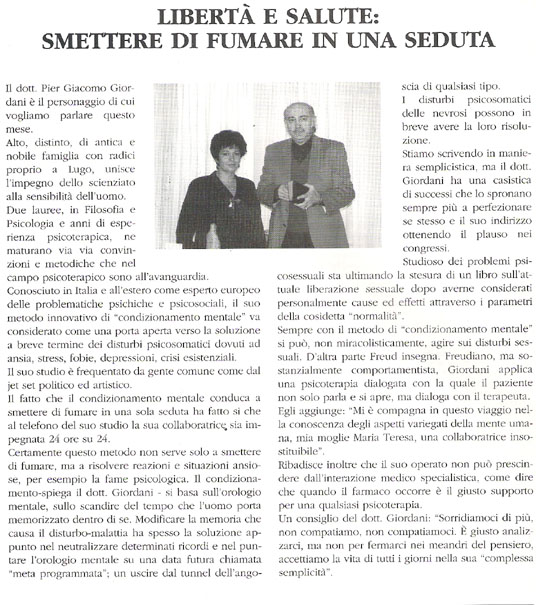 LIBERTÀ E SALUTE:
SMETTERE DI FUMARE IN UNA SEDUTA

Il dott. Pier Giacomo Giordani è il personaggio di cui vogliamo parlare questo mese.
Alto, distinto, di antica e nobile famiglia con radici proprio a Lugo, unisce l'impegno dello scienziato alla sensibilità dell'uomo.
Due lauree, in Filosofia e Psicologia e anni di esperienza psicoterapica, ne maturano via via convinzioni e metodiche che nel campo psicoterapico sono all'avanguardia.
Conosciuto in Italia e all'estero come esperto europeo delle problematiche psichiche e psicosociali, il suo metodo innovativo di "condizionamento mentale" va considerato come una porta aperta verso la soluzione a breve termine dei disturbi psicosomatici dovuti ad ansia, stress, fobie, depressioni, crisi esistenziali.
Il suo studio è frequentato da gente comune come dal jet set politico ed artistico.
Il fatto che il condizionamento mentale conduca a smettere di fumare in una sola seduta ha fatto si che al telefono del suo studio la sua collaboratrice sia impegnata 24 ore su 24.
Certamente questo metodo non serve solo a smettere di fumare, ma a risolvere reazioni e situazioni ansiose, per esempio la fame psicologica. Il condizionamento-spiega il dott. Giordani - si basa sull'orologio mentale, sullo scandire del tempo che l'uomo porta memorizzato dentro di se. Modificare la memoria che causa il disturbo-malattia ha spesso la soluzione appunto nel neutralizzare determinati ricordi e nel puntare l'orologio mentale su una data futura chiamata "meta programmata"; un uscire dal tunnel dell'angoscia di qualsiasi tipo.
I disturbi psicosomatici delle nevrosi possono in breve avere la loro risoluzione.
Stiamo scrivendo in maniera semplicistica, ma il dott. Giordani ha una casistica di successi che lo spronano sempre più a perfezionare se stesso e il suo indirizzo ottenendo il plauso nei congressi.
Studioso dei problemi psicosessuali sta ultimando la stesura di un libro sull'attuale liberazione sessuale dopo averne considerati personalmente cause ed effetti attraverso i parametri della cosidetta "normalità".
Sempre con il metodo di "condizionamento mentale" si può, non miracolisticamente, agire sui disturbi sessuali. D'altra parte Freud insegna. Freudiano, ma sostanzialmente comportamentista, Giordani applica una psicoterapia dialogata con la quale il paziente non solo parla e si apre, ma dialoga con il terapeuta.
Egli aggiunge: "Mi è compagna in questo viaggio nella conoscenza degli aspetti variegati della mente umana, mia moglie Maria Teresa, una collaboratrice insostituibile".
Ribadisce inoltre che il suo operato non può prescindere dall'interazione medico specialistica, come dire che quando il farmaco occorre è il giusto supporto per una qualsiasi psicoterapia.
Un consiglio del dott. Giordani: "Sorridiamoci di più, non compatiamo, non compatiamoci. È giusto analizzarci, ma non per fermarci nei meandri del pensiero, accettiamo la vita di tutti i giorni nella sua "complessa semplicità".